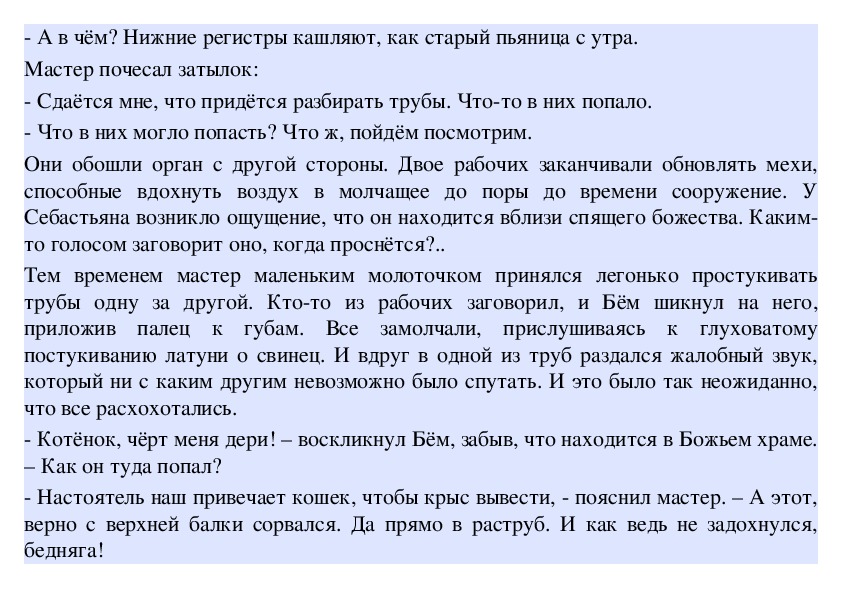 - А в чём? Нижние регистры кашляют, как старый пьяница с утра.

Мастер почесал затылок:

- Сдаётся мне, что придётся разбирать трубы. Что-то в них попало.

- Что в них могло попасть? Что ж, пойдём посмотрим.

Они обошли орган с другой стороны. Двое рабочих заканчивали обновлять мехи, способные вдохнуть воздух в молчащее до поры до времени сооружение. У Себастьяна возникло ощущение, что он находится вблизи спящего божества. Каким-то голосом заговорит оно, когда проснётся?..

Тем временем мастер маленьким молоточком принялся легонько простукивать трубы одну за другой. Кто-то из рабочих заговорил, и Бём шикнул на него, приложив палец к губам. Все замолчали, прислушиваясь к глуховатому постукиванию латуни о свинец. И вдруг в одной из труб раздался жалобный звук, который ни с каким другим невозможно было спутать. И это было так неожиданно, что все расхохотались.

- Котёнок, чёрт меня дери! – воскликнул Бём, забыв, что находится в Божьем храме. – Как он туда попал?

- Настоятель наш привечает кошек, чтобы крыс вывести, - пояснил мастер. – А этот, верно с верхней балки сорвался. Да прямо в раструб. И как ведь не задохнулся, бедняга!